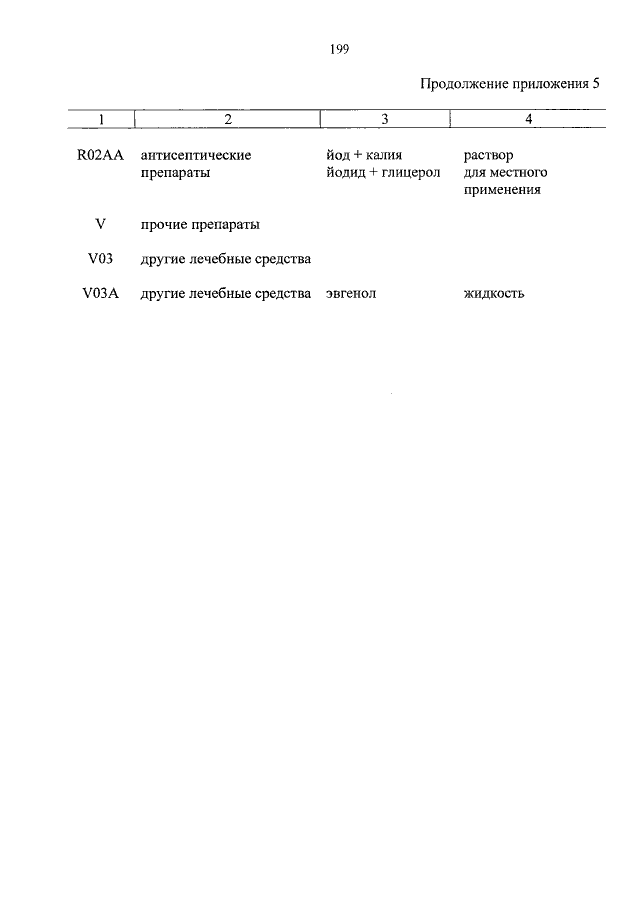 199

Продолжение приложения 5

| 1 | 2 | 3 | 4 |
|---|---|---|---|
| R02AA | антисептические препараты | йод + калия йодид + глицерол | раствор для местного применения |
| V | прочие препараты | | |
| V03 | другие лечебные средства | | |
| V03A | другие лечебные средства | эвгенол | жидкость |